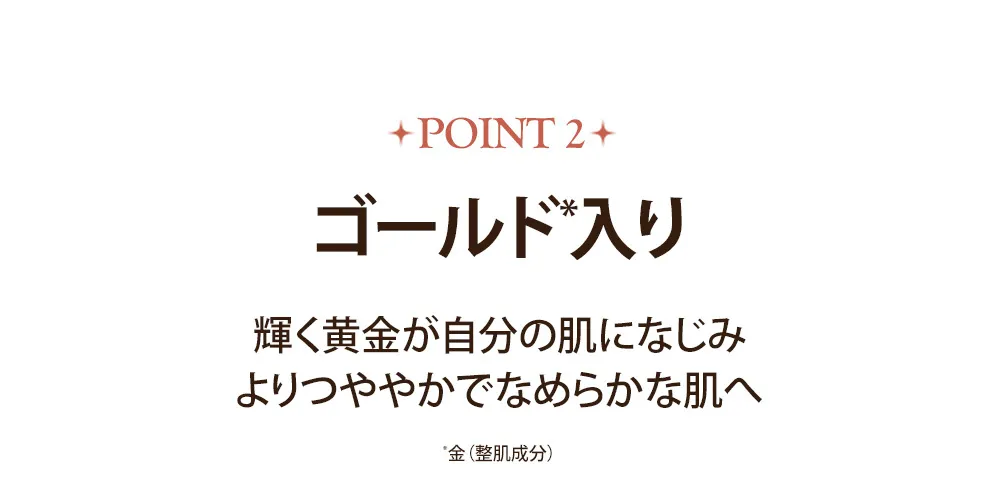 POINT 2

ゴールド*入り

輝く黄金が自分の肌になじみ
よりつややかでなめらかな肌へ

*金（整肌成分）